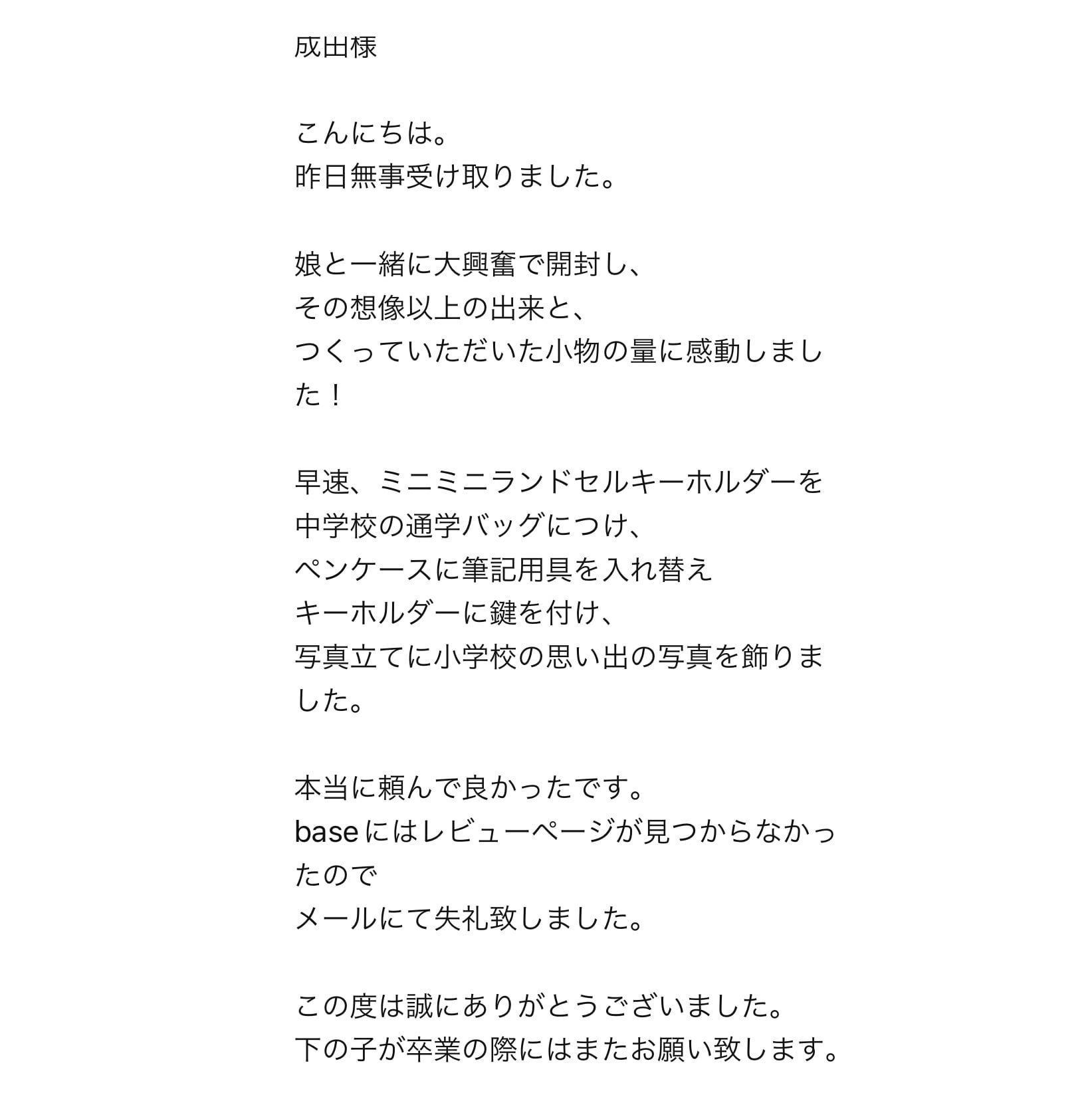 成出様

こんにちは。
昨日無事受け取りました。

娘と一緒に大興奮で開封し、
その想像以上の出来と、
つくっていただいた小物の量に感動しました！

早速、ミニミニランドセルキーホルダーを
中学校の通学バッグにつけ、
ペンケースに筆記用具を入れ替え
キーホルダーに鍵を付け、
写真立てに小学校の思い出の写真を飾りました。

本当に頼んで良かったです。
base にはレビューページが見つからなかったので
メールにて失礼致しました。

この度は誠にありがとうございました。
下の子が卒業の際にはまたお願い致します。